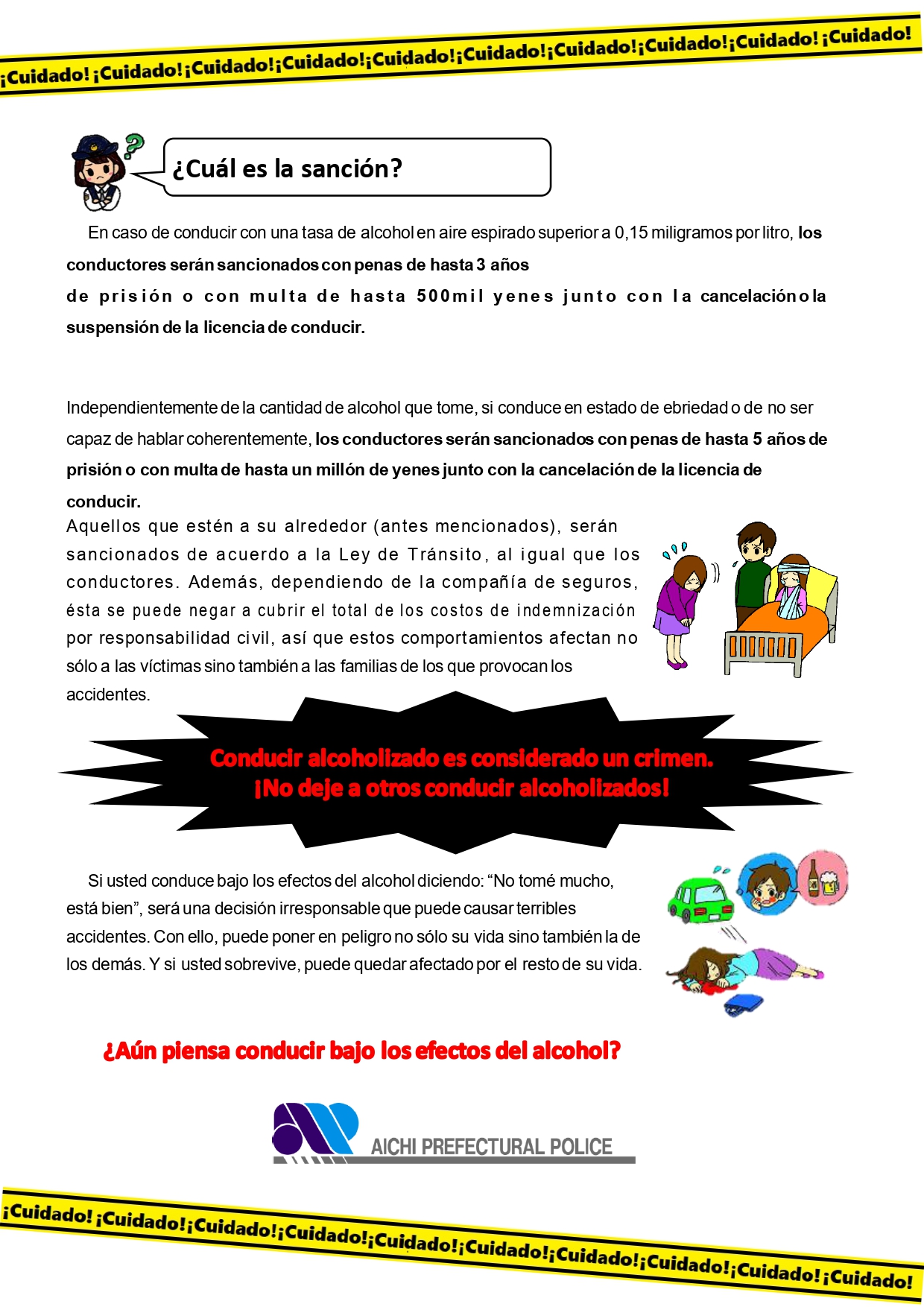 ¡Cuidado! ¡Cuidado!¡Cuidado!¡Cuidado!¡Cuidado!¡Cuidado!¡Cuidado!¡Cuidado!¡Cuidado! ¡Cuidado!

¿Cuál es la sanción?

En caso de conducir con una tasa de alcohol en aire espirado superior a 0,15 miligramos por litro, los conductores serán sancionados con penas de hasta 3 años de prisión o con multa de hasta 500mil yenes junto con la cancelación o la suspensión de la licencia de conducir.

Independientemente de la cantidad de alcohol que tome, si conduce en estado de ebriedad o de no ser capaz de hablar coherentemente, los conductores serán sancionados con penas de hasta 5 años de prisión o con multa de hasta un millón de yenes junto con la cancelación de la licencia de conducir.
Aquellos que estén a su alrededor (antes mencionados), serán sancionados de acuerdo a la Ley de Tránsito, al igual que los conductores. Además, dependiendo de la compañía de seguros, ésta se puede negar a cubrir el total de los costos de indemnización por responsabilidad civil, así que estos comportamientos afectan no sólo a las víctimas sino también a las familias de los que provocan los accidentes.

Conducir alcoholizado es considerado un crimen.
¡No deje a otros conducir alcoholizados!

Si usted conduce bajo los efectos del alcohol diciendo: “No tomé mucho, está bien”, será una decisión irresponsable que puede causar terribles accidentes. Con ello, puede poner en peligro no sólo su vida sino también la de los demás. Y si usted sobrevive, puede quedar afectado por el resto de su vida.

¿Aún piensa conducir bajo los efectos del alcohol?

AICHI PREFECTURAL POLICE

¡Cuidado! ¡Cuidado!¡Cuidado!¡Cuidado!¡Cuidado!¡Cuidado!¡Cuidado!¡Cuidado!¡Cuidado! ¡Cuidado!